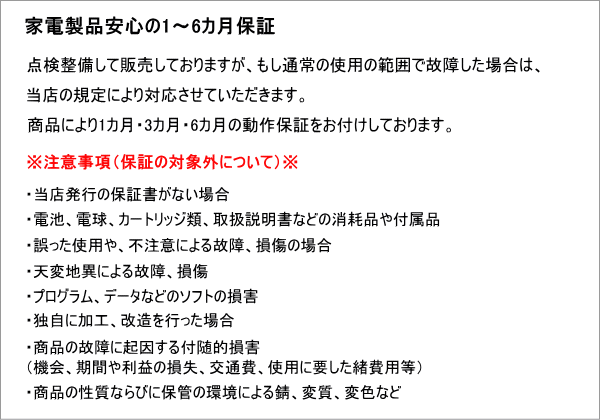 家電製品安心の1～6カ月保証

点検整備して販売しておりますが、もし通常の使用の範囲で故障した場合は、当店の規定により対応させていただきます。

商品により1カ月・3カ月・6カ月の動作保証をお付けしております。

※注意事項（保証の対象外について）※

・当店発行の保証書がない場合
・電池、電球、カートリッジ類、取扱説明書などの消耗品や付属品
・誤った使用や、不注意による故障、損傷の場合
・天変地異による故障、損傷
・プログラム、データなどのソフトの損害
・独自に加工、改造を行った場合
・商品の故障に起因する付随的損害
（機会、期間や利益の損失、交通費、使用に要した緒費用等）
・商品の性質ならびに保管の環境による錆、変質、変色など